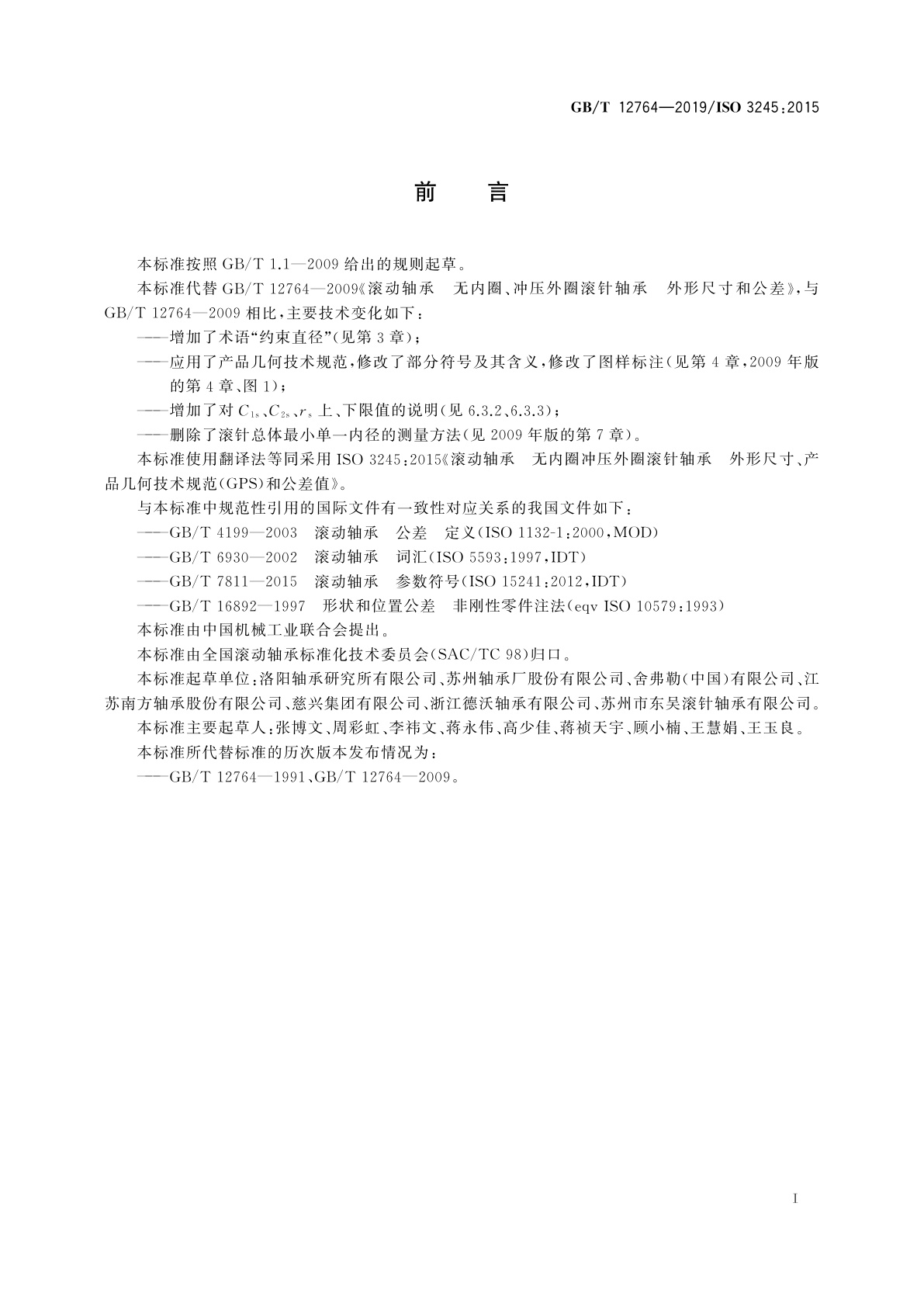 GB/T 12764—2019/ISO 3245:2015

前　言

本标准按照 GB/T 1.1—2009 给出的规则起草。

本标准代替 GB/T 12764—2009《滚动轴承　无内圈、冲压外圈滚针轴承　外形尺寸和公差》，与 GB/T 12764—2009 相比，主要技术变化如下：

——增加了术语“约束直径”(见第 3 章)；

——应用了产品几何技术规范，修改了部分符号及其含义，修改了图样标注(见第 4 章，2009 年版的第 4 章、图 1)；

——增加了对 $C_{1s}$、$C_{2s}$、$r_s$ 上、下限值的说明(见 6.3.2、6.3.3)；

——删除了滚针总体最小单一内径的测量方法(见 2009 年版的第 7 章)。

本标准使用翻译法等同采用 ISO 3245:2015《滚动轴承　无内圈冲压外圈滚针轴承　外形尺寸、产品几何技术规范(GPS)和公差值》。

与本标准中规范性引用的国际文件有一致性对应关系的我国文件如下：

——GB/T 4199—2003　滚动轴承　公差　定义(ISO 1132-1:2000，MOD)

——GB/T 6930—2002　滚动轴承　词汇(ISO 5593:1997，IDT)

——GB/T 7811—2015　滚动轴承　参数符号(ISO 15241:2012，IDT)

——GB/T 16892—1997　形状和位置公差　非刚性零件注法(eqv ISO 10579:1993)

本标准由中国机械工业联合会提出。

本标准由全国滚动轴承标准化技术委员会(SAC/TC 98)归口。

本标准起草单位：洛阳轴承研究所有限公司、苏州轴承厂股份有限公司、舍弗勒(中国)有限公司、江苏南方轴承股份有限公司、慈兴集团有限公司、浙江德沃轴承有限公司、苏州市东吴滚针轴承有限公司。

本标准主要起草人：张博文、周彩虹、李祎文、蒋永伟、高少佳、蒋祯天宇、顾小楠、王慧娟、王玉良。

本标准所代替标准的历次版本发布情况为：

——GB/T 12764—1991、GB/T 12764—2009。

I